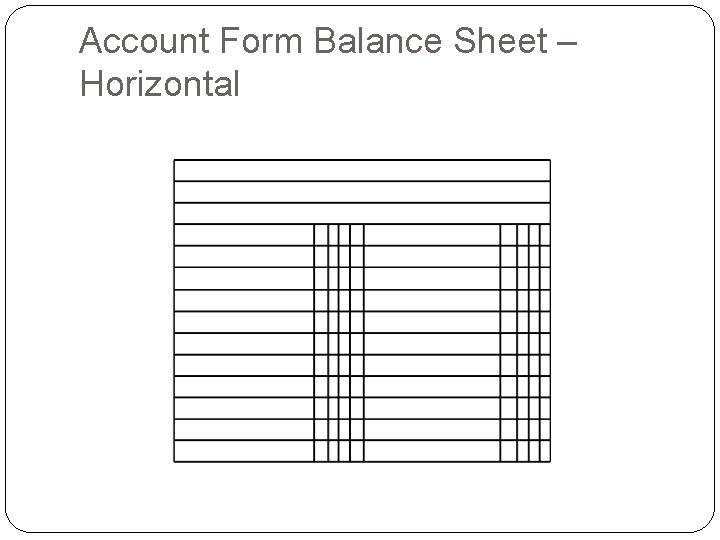 Account Form Balance Sheet – Horizontal